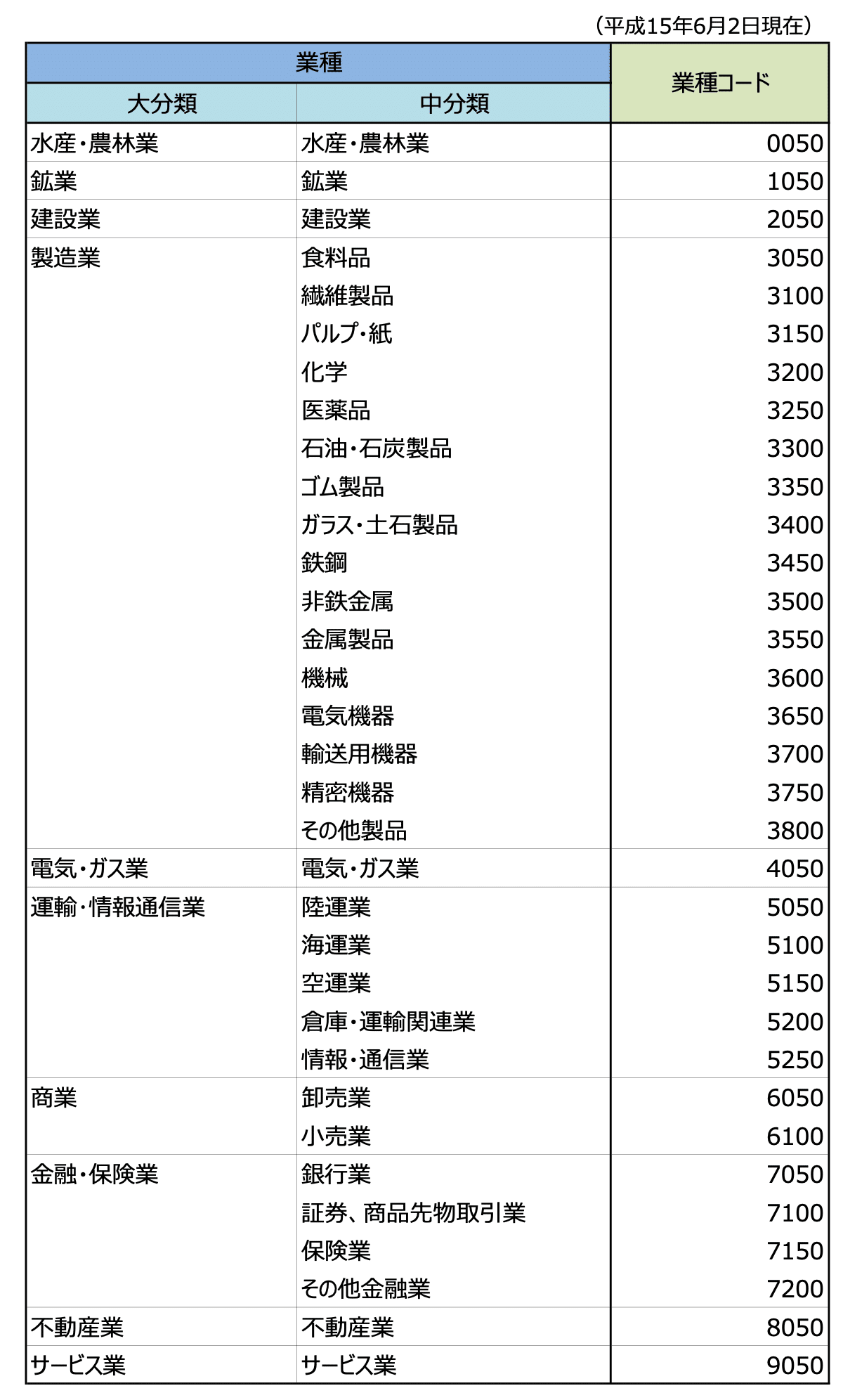 （平成15年6月2日現在）

| 業種 | | 業種コード |
|---|---|---|
| 大分類 | 中分類 | |
| 水産・農林業 | 水産・農林業 | 0050 |
| 鉱業 | 鉱業 | 1050 |
| 建設業 | 建設業 | 2050 |
| 製造業 | 食料品 | 3050 |
| | 繊維製品 | 3100 |
| | パルプ・紙 | 3150 |
| | 化学 | 3200 |
| | 医薬品 | 3250 |
| | 石油・石炭製品 | 3300 |
| | ゴム製品 | 3350 |
| | ガラス・土石製品 | 3400 |
| | 鉄鋼 | 3450 |
| | 非鉄金属 | 3500 |
| | 金属製品 | 3550 |
| | 機械 | 3600 |
| | 電気機器 | 3650 |
| | 輸送用機器 | 3700 |
| | 精密機器 | 3750 |
| | その他製品 | 3800 |
| 電気・ガス業 | 電気・ガス業 | 4050 |
| 運輸・情報通信業 | 陸運業 | 5050 |
| | 海運業 | 5100 |
| | 空運業 | 5150 |
| | 倉庫・運輸関連業 | 5200 |
| | 情報・通信業 | 5250 |
| 商業 | 卸売業 | 6050 |
| | 小売業 | 6100 |
| 金融・保険業 | 銀行業 | 7050 |
| | 証券、商品先物取引業 | 7100 |
| | 保険業 | 7150 |
| | その他金融業 | 7200 |
| 不動産業 | 不動産業 | 8050 |
| サービス業 | サービス業 | 9050 |